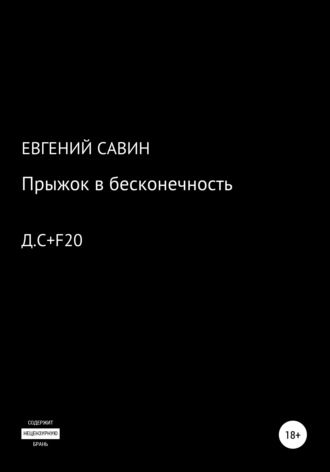 ЕВГЕНИЙ САВИН

Прыжок в бесконечность

Д.С+F20

СОДЕРЖИТ
НЕЦЕНЗУРНУЮ
БРАНЬ

18+